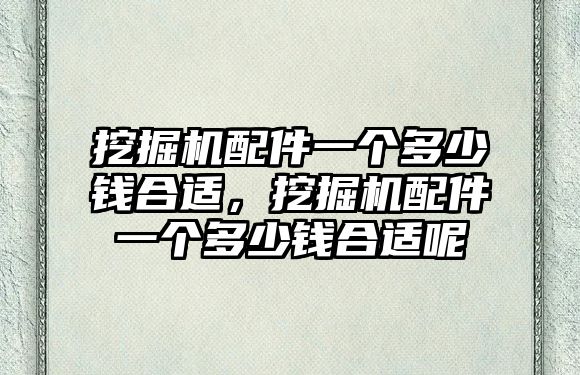 挖掘机配件一个多少钱合适，挖掘机配件一个多少钱合适呢